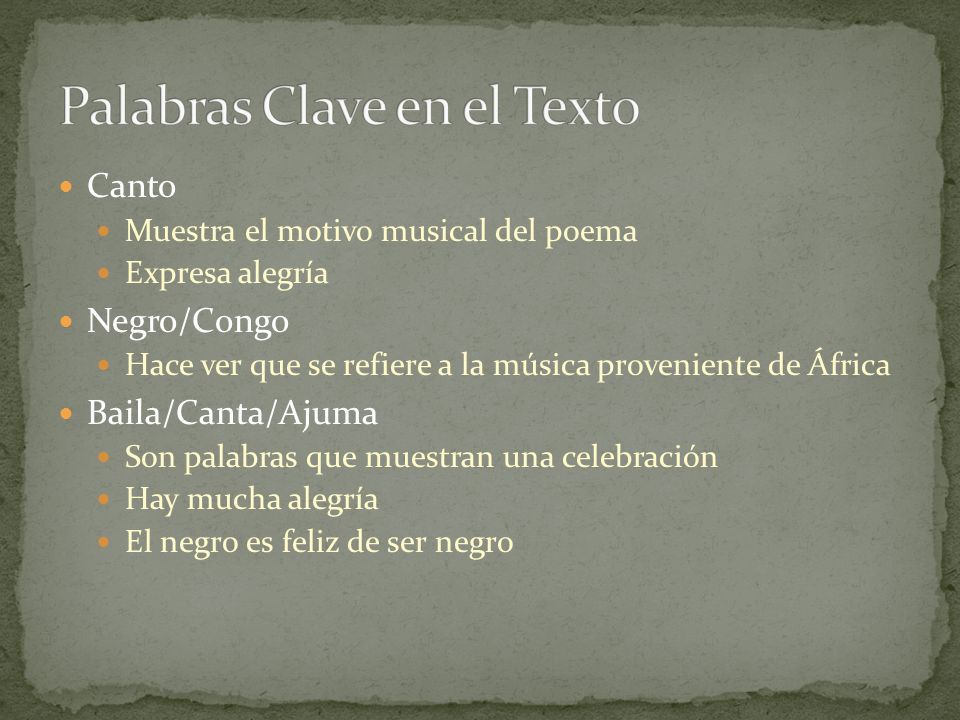 Palabras Clave en el Texto

- Canto
  - Muestra el motivo musical del poema
  - Expresa alegría
- Negro/Congo
  - Hace ver que se refiere a la música proveniente de África
- Baila/Canta/Ajuma
  - Son palabras que muestran una celebración
  - Hay mucha alegría
  - El negro es feliz de ser negro